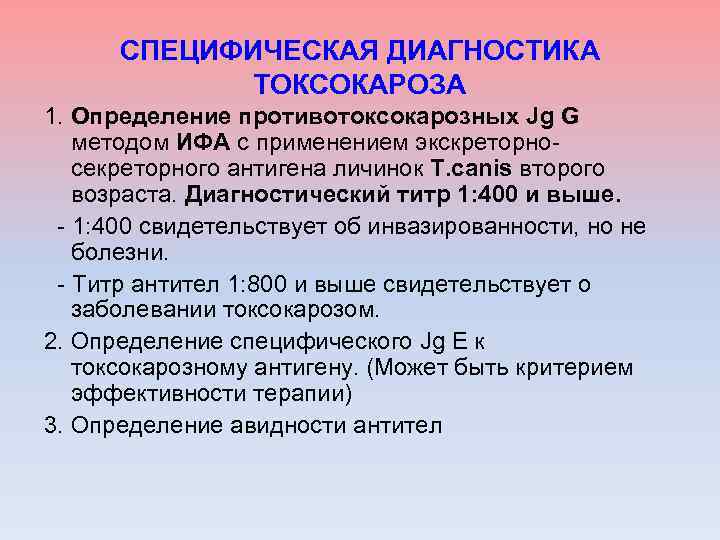 СПЕЦИФИЧЕСКАЯ ДИАГНОСТИКА ТОКСОКАРОЗА

1. Определение противотоксокарозных Jg G методом ИФА с применением экскреторно-секреторного антигена личинок T.canis второго возраста. Диагностический титр 1:400 и выше.

- 1:400 свидетельствует об инвазированности, но не болезни.

- Титр антител 1:800 и выше свидетельствует о заболевании токсокарозом.

2. Определение специфического Jg E к токсокарозному антигену. (Может быть критерием эффективности терапии)

3. Определение авидности антител